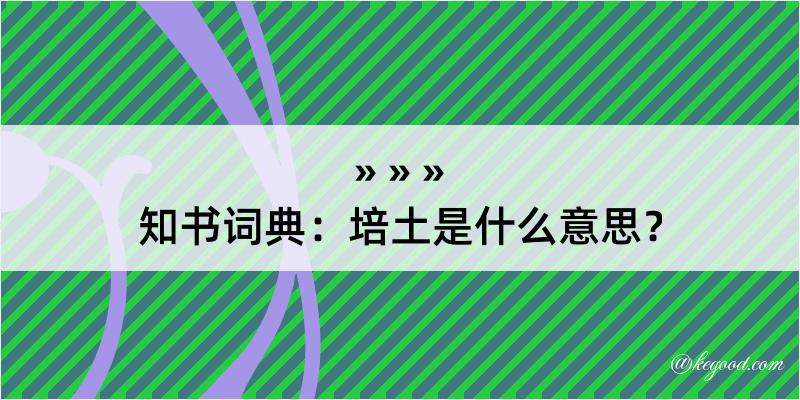 » » »
知书词典：培土是什么意思？

@kegood.com